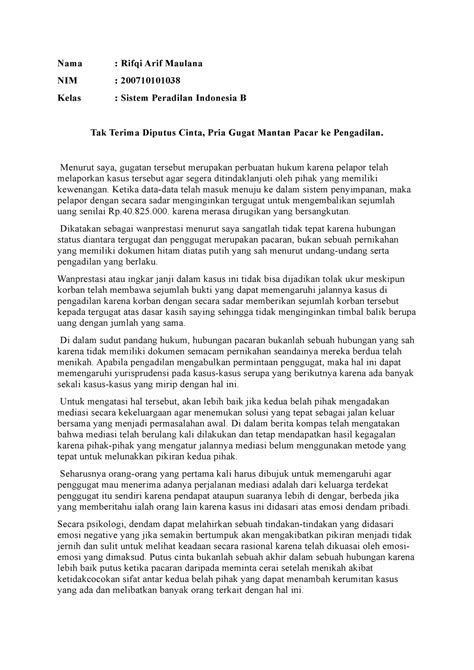 Nama : Rifqi Arif Maulana
NIM : 200710101038
Kelas : Sistem Peradilan Indonesia B

Tak Terima Diputus Cinta, Pria Gugat Mantan Pacar ke Pengadilan.

Menurut saya, gugatan tersebut merupakan perbuatan hukum karena pelapor telah melaporkan kasus tersebut agar segera ditindaklanjuti oleh pihak yang memiliki kewenangan. Ketika data-data telah masuk menuju ke dalam sistem penyimpanan, maka pelapor dengan secara sadar menginginkan tergugat untuk mengembalikan sejumlah uang senilai Rp.40.825.000. karena merasa dirugikan yang bersangkutan.

Dikatakan sebagai wanprestasi menurut saya sangatlah tidak tepat karena hubungan status diantara tergugat dan penggugat merupakan pacaran, bukan sebuah pernikahan yang memiliki dokumen hitam diatas putih yang sah menurut undang-undang serta pengadilan yang berlaku.

Wanprestasi atau ingkar janji dalam kasus ini tidak bisa dijadikan tolak ukur meskipun korban telah membawa sejumlah bukti yang dapat memengaruhi jalannya kasus di pengadilan karena korban dengan secara sadar memberikan sejumlah korban tersebut kepada tergugat atas dasar kasih saying sehingga tidak menginginkan timbal balik berupa uang dengan jumlah yang sama.

Di dalam sudut pandang hukum, hubungan pacaran bukanlah sebuah hubungan yang sah karena tidak memiliki dokumen semacam pernikahan seandainya mereka berdua telah menikah. Apabila pengadilan mengabulkan permintaan penggugat, maka hal ini dapat memengaruhi yurisprudensi pada kasus-kasus serupa yang berikutnya karena ada banyak sekali kasus-kasus yang mirip dengan hal ini.

Untuk mengatasi hal tersebut, akan lebih baik jika kedua belah pihak mengadakan mediasi secara kekeluargaan agar menemukan solusi yang tepat sebagai jalan keluar bersama yang menjadi permasalahan awal. Di dalam berita kompas telah mengatakan bahwa mediasi telah berulang kali dilakukan dan tetap mendapatkan hasil kegagalan karena pihak-pihak yang mengatur jalannya mediasi belum menggunakan metode yang tepat untuk melunakkan pikiran kedua pihak.

Seharusnya orang-orang yang pertama kali harus dibujuk untuk memengaruhi agar penggugat mau menerima adanya perjalanan mediasi adalah dari keluarga terdekat penggugat itu sendiri karena pendapat ataupun suaranya lebih di dengar, berbeda jika yang memberitahu ialah orang lain karena kasus ini didasari atas emosi dendam pribadi.

Secara psikologi, dendam dapat melahirkan sebuah tindakan-tindakan yang didasari emosi negative yang jika semakin bertumpuk akan mengakibatkan pikiran menjadi tidak jernih dan sulit untuk melihat keadaan secara rasional karena telah dikuasai oleh emosi-emosi yang dimaksud. Putus cinta bukanlah sebuah akhir dalam sebuah hubungan karena lebih baik putus ketika pacaran daripada meminta cerai setelah menikah akibat ketidakcocokan sifat antar kedua belah pihak yang dapat menambah kerumitan kasus yang ada dan melibatkan banyak orang terkait dengan hal ini.